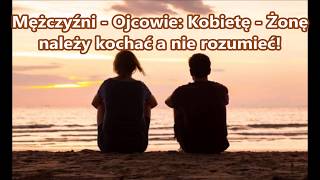 Mężczyźni - Ojcowie: Kobietę - Żonę należy kochać a nie rozumieć!